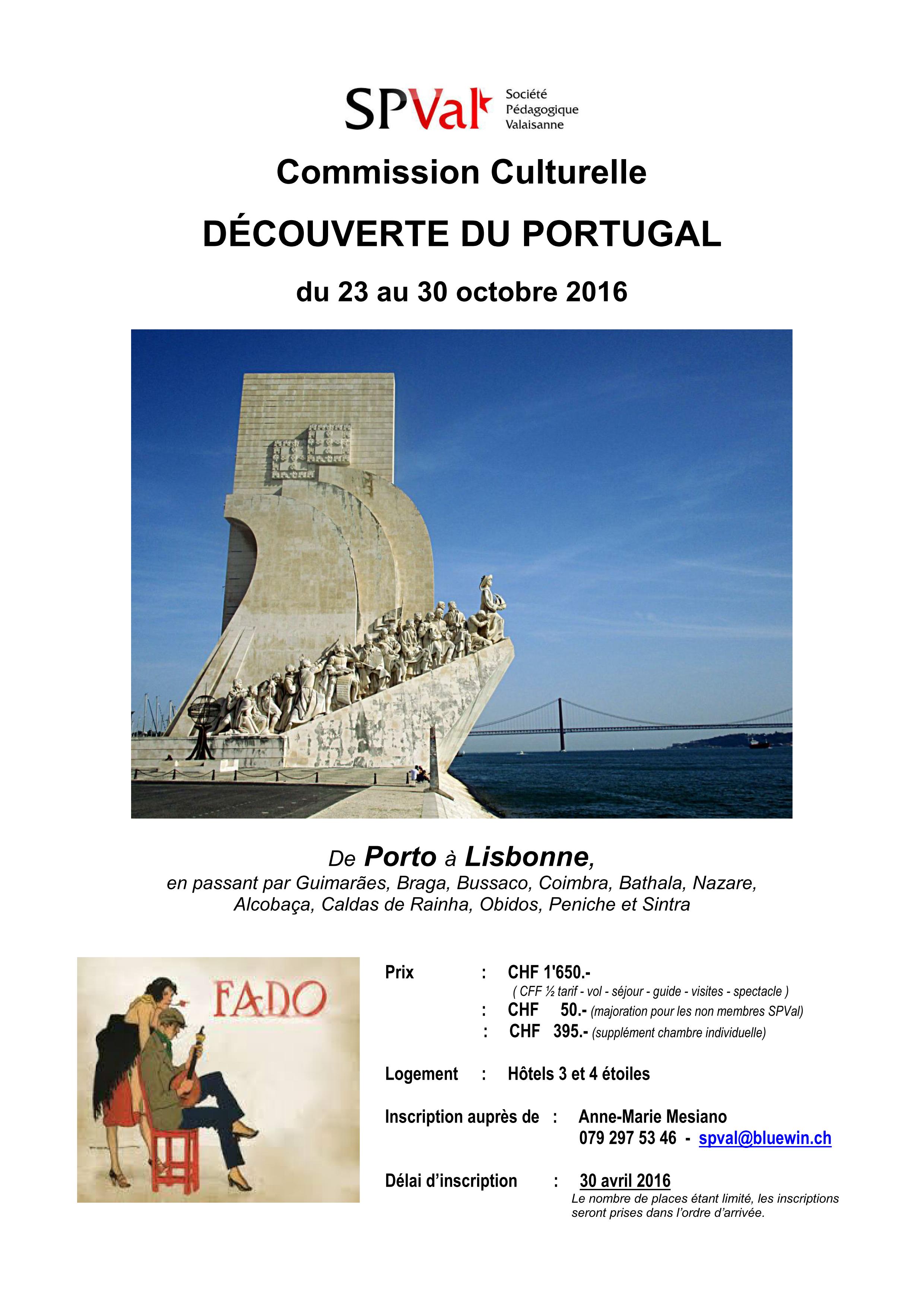 SPVal Société Pédagogique Valaisanne

Commission Culturelle

DÉCOUVERTE DU PORTUGAL

du 23 au 30 octobre 2016

De Porto à Lisbonne,
en passant par Guimarães, Braga, Bussaco, Coimbra, Bathala, Nazare, Alcobaça, Caldas de Rainha, Obidos, Peniche et Sintra

FADO

Prix : CHF 1'650.-
( CFF ½ tarif - vol - séjour - guide - visites - spectacle )
: CHF 50.- (majoration pour les non membres SPVal)
: CHF 395.- (supplément chambre individuelle)

Logement : Hôtels 3 et 4 étoiles

Inscription auprès de : Anne-Marie Mesiano
079 297 53 46 - spval@bluewin.ch

Délai d'inscription : 30 avril 2016
Le nombre de places étant limité, les inscriptions seront prises dans l'ordre d'arrivée.